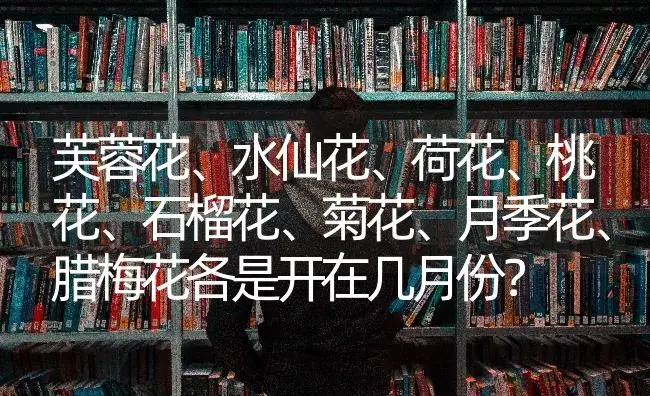 芙蓉花、水仙花、荷花、桃花、石榴花、菊花、月季花、腊梅花各是开在几月份?